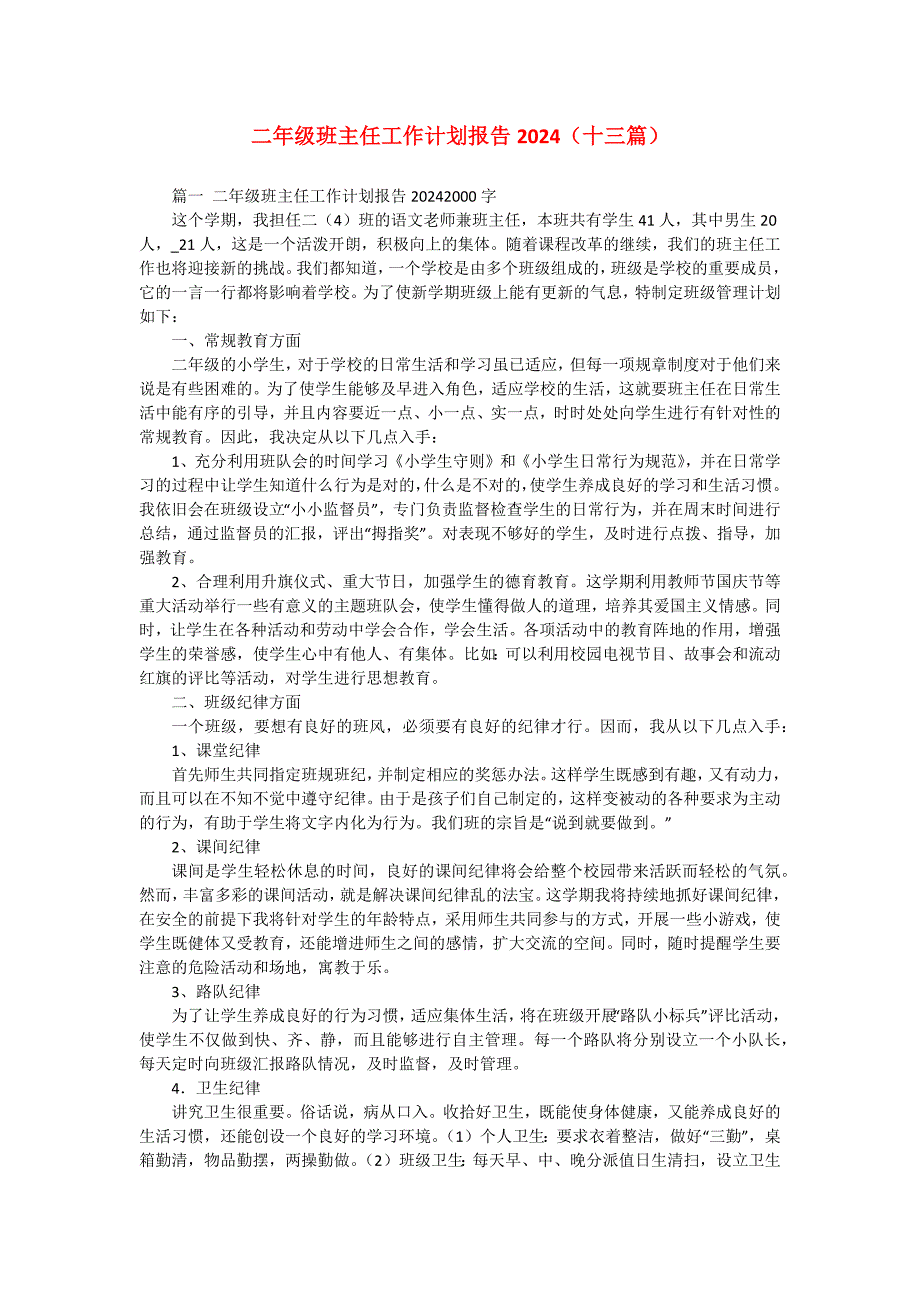 二年级班主任工作计划报告 2024（十三篇）

篇一 二年级班主任工作计划报告 20242000 字

这个学期，我担任二（4）班的语文老师兼班主任，本班共有学生 41 人，其中男生 20 人，_21 人，这是一个活泼开朗，积极向上的集体。随着课程改革的继续，我们的班主任工作也将迎接新的挑战。我们都知道，一个学校是由多个班级组成的，班级是学校的重要成员，它的一言一行都将影响着学校。为了使新学期班级上能有更新的气息，特制定班级管理计划如下：

一、常规教育方面

二年级的小学生，对于学校的日常生活和学习虽已适应，但每一项规章制度对于他们来说是有些困难的。为了使学生能够及早进入角色，适应学校的生活，这就要班主任在日常生活中能有序的引导，并且内容要近一点、小一点、实一点，时时处处向学生进行有针对性的常规教育。因此，我决定从以下几点入手：

1、充分利用班队会的时间学习《小学生守则》和《小学生日常行为规范》，并在日常学习的过程中让学生知道什么行为是对的，什么是不对的，使学生养成良好的学习和生活习惯。我依旧会在班级设立“小小监督员”，专门负责监督检查学生的日常行为，并在周末时间进行总结，通过监督员的汇报，评出“拇指奖”。对表现不够好的学生，及时进行点拨、指导，加强教育。

2、合理利用升旗仪式、重大节日，加强学生的德育教育。这学期利用教师节国庆节等重大活动举行一些有意义的主题班队会，使学生懂得做人的道理，培养其爱国主义情感。同时，让学生在各种活动和劳动中学会合作，学会生活。各项活动中的教育阵地的作用，增强学生的荣誉感，使学生心中有他人、有集体。比如：可以利用校园电视节目、故事会和流动红旗的评比等活动，对学生进行思想教育。

二、班级纪律方面

一个班级，要想有良好的班风，必须要有良好的纪律才行。因而，我从以下几点入手：

1、课堂纪律

首先师生共同指定班规班纪，并制定相应的奖惩办法。这样学生既感到有趣，又有动力，而且可以在不知不觉中遵守纪律。由于是孩子们自己制定的，这样变被动的各种要求为主动的行为，有助于学生将文字内化为行为。我们班的宗旨是“说到就要做到。”

2、课间纪律

课间是学生轻松休息的时间，良好的课间纪律将会给整个校园带来活跃而轻松的气氛。然而，丰富多彩的课间活动，就是解决课间纪律乱的法宝。这学期我将持续地抓好课间纪律，在安全的前提下我将针对学生的年龄特点，采用师生共同参与的方式，开展一些小游戏，使学生既健体又受教育，还能增进师生之间的感情，扩大交流的空间。同时，随时提醒学生要注意的危险活动和场地，寓教于乐。

3、路队纪律

为了让学生养成良好的行为习惯，适应集体生活，将在班级开展“路队小标兵”评比活动，使学生不仅做到快、齐、静，而且能够进行自主管理。每一个路队将分别设立一个小队长，每天定时向班级汇报路队情况，及时监督，及时管理。

4．卫生纪律

讲究卫生很重要。俗话说，病从口入。收拾好卫生，既能使身体健康，又能养成良好的生活习惯，还能创设一个良好的学习环境。（1）个人卫生：要求衣着整洁，做好“三勤”，桌箱勤清，物品勤摆，两操勤做。（2）班级卫生：每天早、中、晚分派值日生清扫，设立卫生